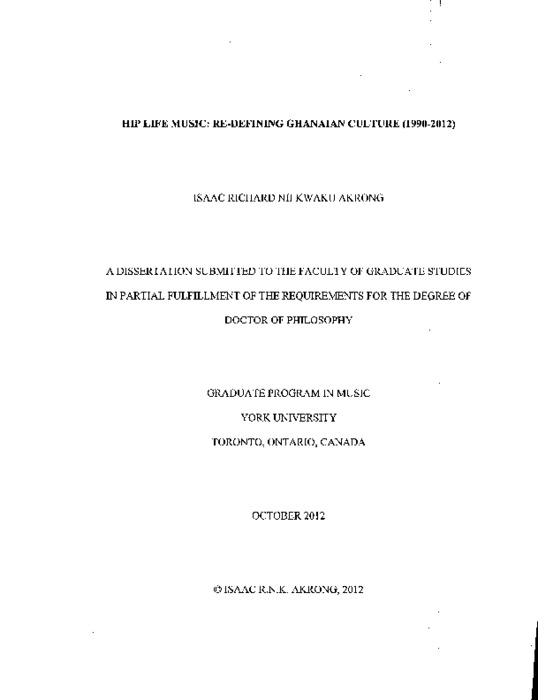 HIP LIFE MUSIC: RE-DEFINING GHANAIAN CULTURE (1990-2012)

ISAAC RICHARD NII KWAKU AKRONG

A DISSERTATION SUBMITTED TO THE FACULTY OF GRADUATE STUDIES IN PARTIAL FULFILLMENT OF THE REQUIREMENTS FOR THE DEGREE OF DOCTOR OF PHILOSOPHY

GRADUATE PROGRAM IN MUSIC
YORK UNIVERSITY
TORONTO, ONTARIO, CANADA

OCTOBER 2012

© ISAAC R.N.K. AKRONG, 2012